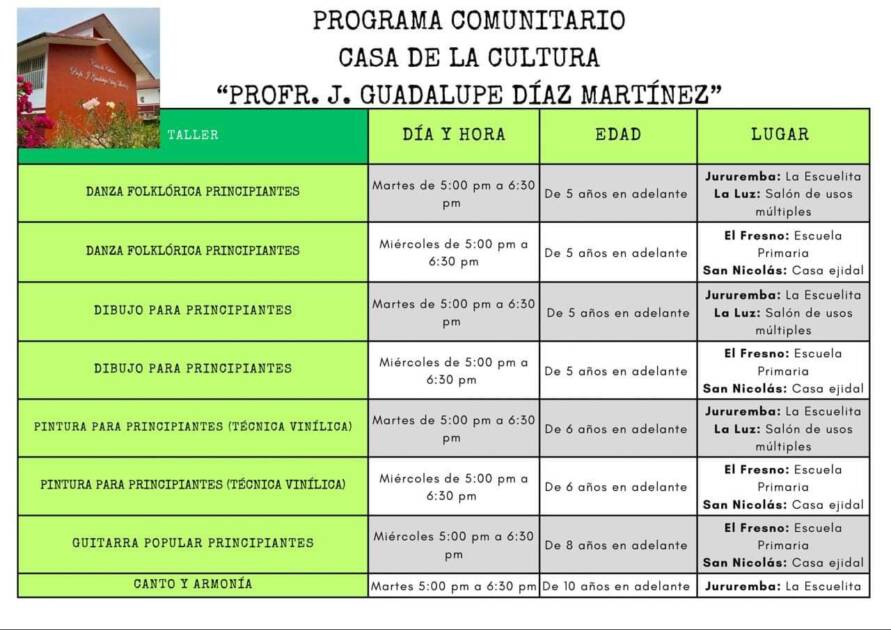 PROGRAMA COMUNITARIO
CASA DE LA CULTURA
"PROFR. J. GUADALUPE DÍAZ MARTÍNEZ"

| TALLER | DÍA Y HORA | EDAD | LUGAR |
|---|---|---|---|
| DANZA FOLKLÓRICA PRINCIPIANTES | Martes de 5:00 pm a 6:30 pm | De 5 años en adelante | Jururemba: La Escuelita La Luz: Salón de usos múltiples |
| DANZA FOLKLÓRICA PRINCIPIANTES | Miércoles de 5:00 pm a 6:30 pm | De 5 años en adelante | El Fresno: Escuela Primaria San Nicolás: Casa ejidal |
| DIBUJO PARA PRINCIPIANTES | Martes de 5:00 pm a 6:30 pm | De 5 años en adelante | Jururemba: La Escuelita La Luz: Salón de usos múltiples |
| DIBUJO PARA PRINCIPIANTES | Miércoles de 5:00 pm a 6:30 pm | De 5 años en adelante | El Fresno: Escuela Primaria San Nicolás: Casa ejidal |
| PINTURA PARA PRINCIPIANTES (TÉCNICA VINÍLICA) | Martes de 5:00 pm a 6:30 pm | De 6 años en adelante | Jururemba: La Escuelita La Luz: Salón de usos múltiples |
| PINTURA PARA PRINCIPIANTES (TÉCNICA VINÍLICA) | Miércoles de 5:00 pm a 6:30 pm | De 6 años en adelante | El Fresno: Escuela Primaria San Nicolás: Casa ejidal |
| GUITARRA POPULAR PRINCIPIANTES | Miércoles 5:00 pm a 6:30 pm | De 8 años en adelante | El Fresno: Escuela Primaria San Nicolás: Casa ejidal |
| CANTO Y ARMONÍA | Martes 5:00 pm a 6:30 pm | De 10 años en adelante | Jururemba: La Escuelita |